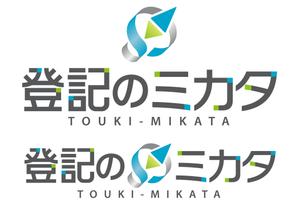 登記のミカタ
TOUKI-MIKATA

登記のミカタ
TOUKI-MIKATA